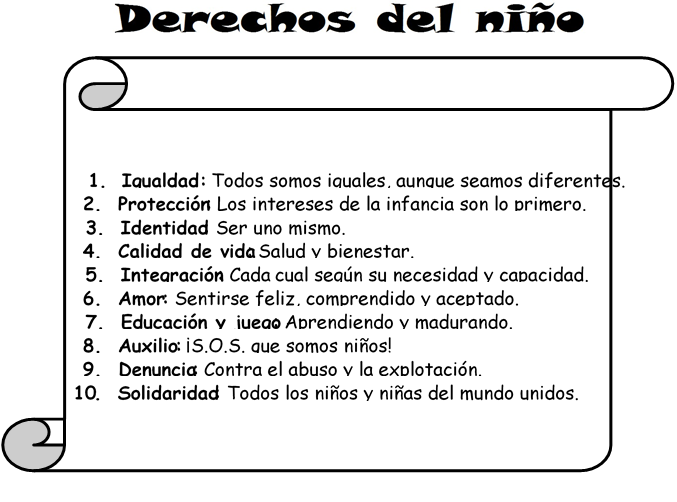 Derechos del niño

1. Igualdad: Todos somos iguales, aunque seamos diferentes.
2. Protección: Los intereses de la infancia son lo primero.
3. Identidad: Ser uno mismo.
4. Calidad de vida: Salud y bienestar.
5. Integración: Cada cual según su necesidad y capacidad.
6. Amor: Sentirse feliz, comprendido y aceptado.
7. Educación y juego: Aprendiendo y madurando.
8. Auxilio: ¡S.O.S. que somos niños!
9. Denuncia: Contra el abuso y la explotación.
10. Solidaridad: Todos los niños y niñas del mundo unidos.